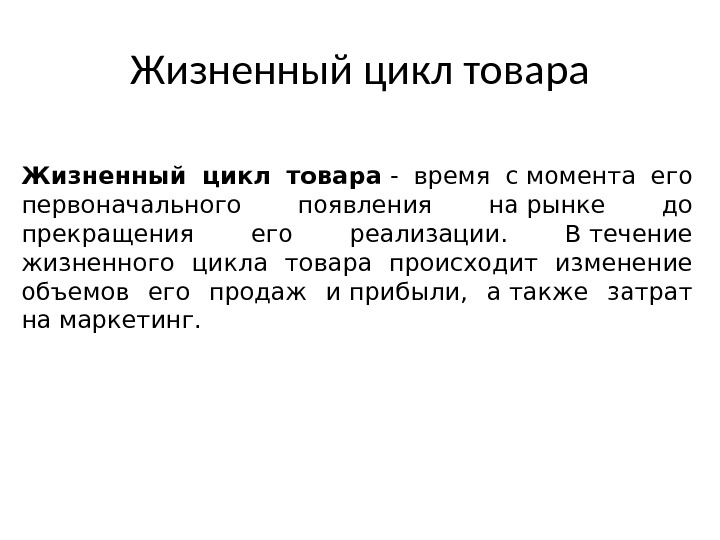 Жизненный цикл товара

Жизненный цикл товара - время с момента его первоначального появления на рынке до прекращения его реализации. В течение жизненного цикла товара происходит изменение объемов его продаж и прибыли, а также затрат на маркетинг.